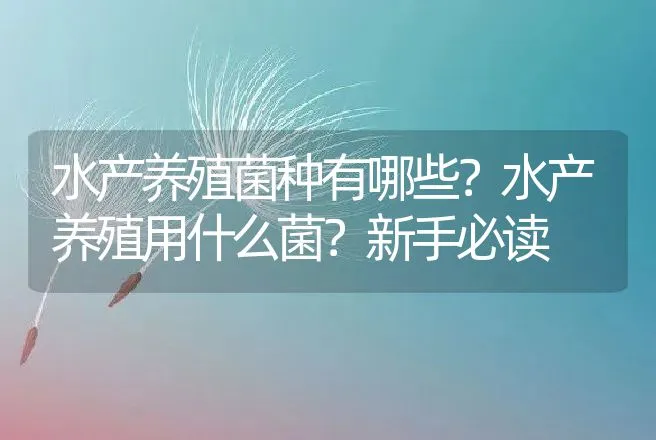 水产养殖菌种有哪些？水产养殖用什么菌？新手必读